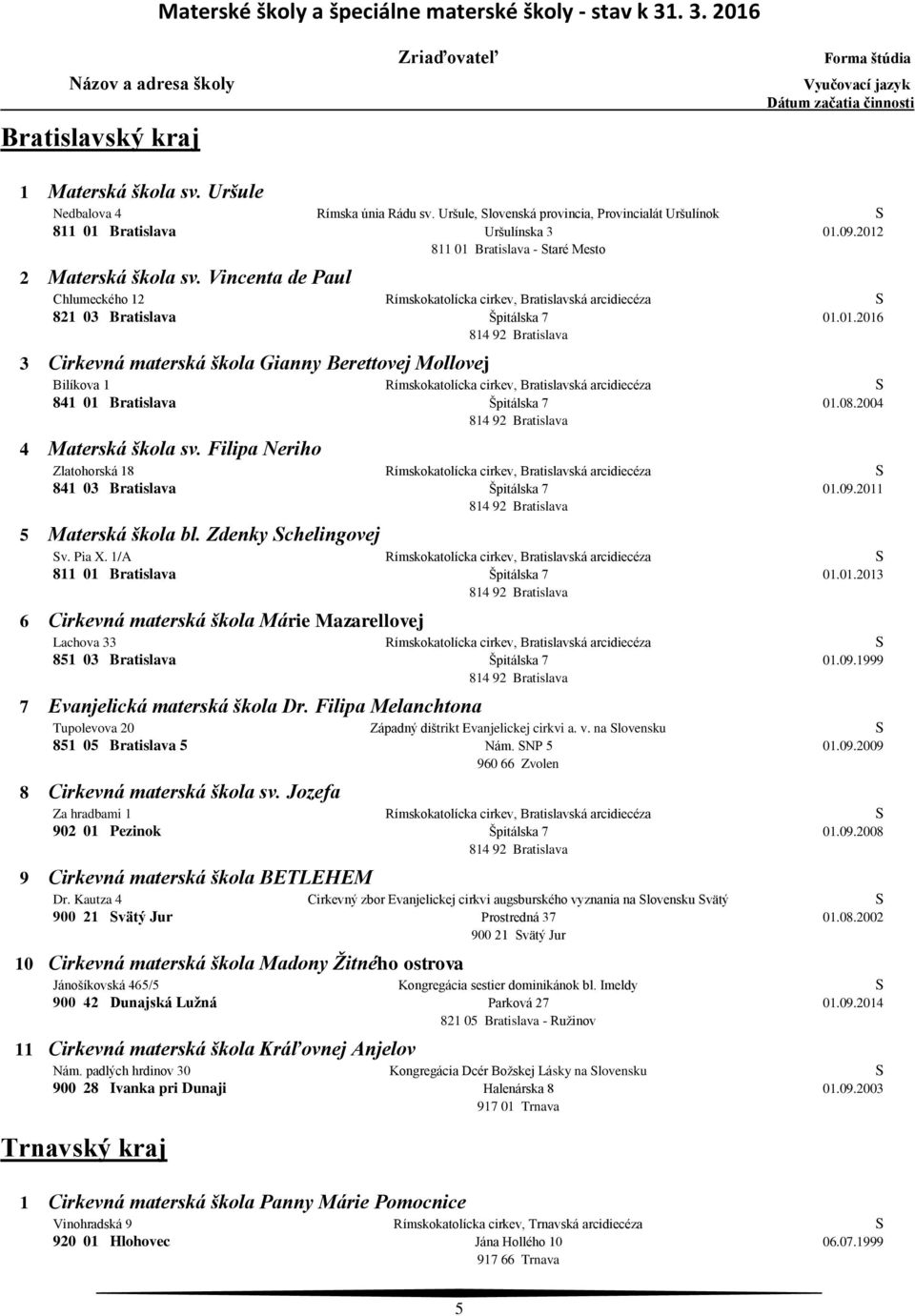 Materské školy a špeciálne materské školy - stav k 31. 3. 2016

Názov a adresa školy

Zriaďovateľ

Forma štúdia
Vyučovací jazyk
Dátum začatia činnosti

Bratislavský kraj

1 Materská škola sv. Uršule
Nedbalova 4
811 01 Bratislava
Rímska únia Rádu sv. Uršule, Slovenská provincia, Provincialát Uršulínok
Uršulínska 3
811 01 Bratislava - Staré Mesto
S
01.09.2012

2 Materská škola sv. Vincenta de Paul
Chlumeckého 12
821 03 Bratislava
Rímskokatolícka cirkev, Bratislavská arcidiecéza
Špitálska 7
814 92 Bratislava
S
01.01.2016

3 Cirkevná materská škola Gianny Berettovej Mollovej
Bilíkova 1
841 01 Bratislava
Rímskokatolícka cirkev, Bratislavská arcidiecéza
Špitálska 7
814 92 Bratislava
S
01.08.2004

4 Materská škola sv. Filipa Neriho
Zlatohorská 18
841 03 Bratislava
Rímskokatolícka cirkev, Bratislavská arcidiecéza
Špitálska 7
814 92 Bratislava
S
01.09.2011

5 Materská škola bl. Zdenky Schelingovej
Sv. Pia X. 1/A
811 01 Bratislava
Rímskokatolícka cirkev, Bratislavská arcidiecéza
Špitálska 7
814 92 Bratislava
S
01.01.2013

6 Cirkevná materská škola Márie Mazarellovej
Lachova 33
851 03 Bratislava
Rímskokatolícka cirkev, Bratislavská arcidiecéza
Špitálska 7
814 92 Bratislava
S
01.09.1999

7 Evanjelická materská škola Dr. Filipa Melanchtona
Tupolevova 20
851 05 Bratislava 5
Západný dištrikt Evanjelickej cirkvi a. v. na Slovensku
Nám. SNP 5
960 66 Zvolen
S
01.09.2009

8 Cirkevná materská škola sv. Jozefa
Za hradbami 1
902 01 Pezinok
Rímskokatolícka cirkev, Bratislavská arcidiecéza
Špitálska 7
814 92 Bratislava
S
01.09.2008

9 Cirkevná materská škola BETLEHEM
Dr. Kautza 4
900 21 Svätý Jur
Cirkevný zbor Evanjelickej cirkvi augsburského vyznania na Slovensku Svätý
Prostredná 37
900 21 Svätý Jur
S
01.08.2002

10 Cirkevná materská škola Madony Žitného ostrova
Jánošíkovská 465/5
900 42 Dunajská Lužná
Kongregácia sestier dominikánok bl. Imeldy
Parková 27
821 05 Bratislava - Ružinov
S
01.09.2014

11 Cirkevná materská škola Kráľovnej Anjelov
Nám. padlých hrdinov 30
900 28 Ivanka pri Dunaji
Kongregácia Dcér Božskej Lásky na Slovensku
Halenárska 8
917 01 Trnava
S
01.09.2003

Trnavský kraj

1 Cirkevná materská škola Panny Márie Pomocnice
Vinohradská 9
920 01 Hlohovec
Rímskokatolícka cirkev, Trnavská arcidiecéza
Jána Hollého 10
917 66 Trnava
S
06.07.1999

5